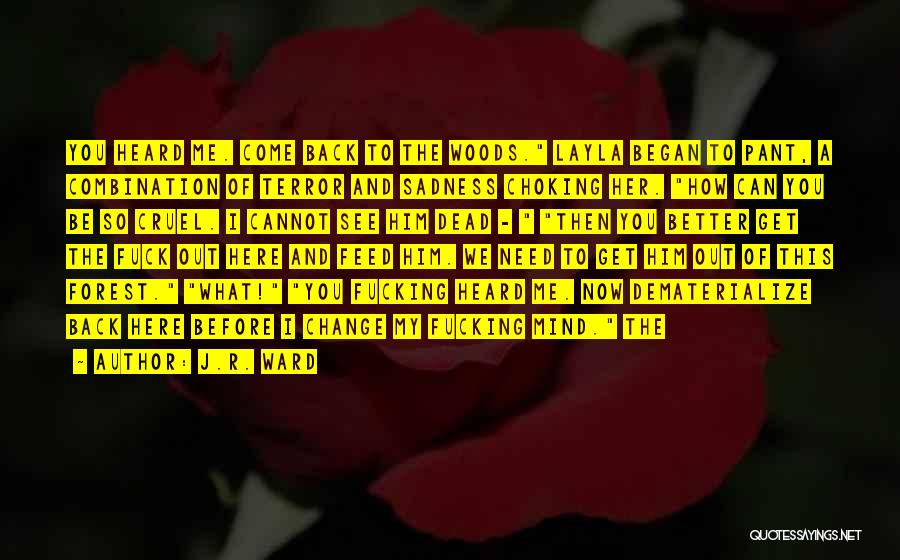 YOU HEARD ME. COME BACK TO THE WOODS." LAYLA BEGAN TO PANT, A COMBINATION OF TERROR AND SADNESS CHOKING HER. "HOW CAN YOU BE SO CRUEL. I CANNOT SEE HIM DEAD - " "THEN YOU BETTER GET THE FUCK OUT HERE AND FEED HIM. WE NEED TO GET HIM OUT OF THIS FOREST." "WHAT!" "YOU FUCKING HEARD ME. NOW DEMATERIALIZE BACK HERE BEFORE I CHANGE MY FUCKING MIND." THE

— AUTHOR: J.R. WARD

QUOTESSAYINGS.NET